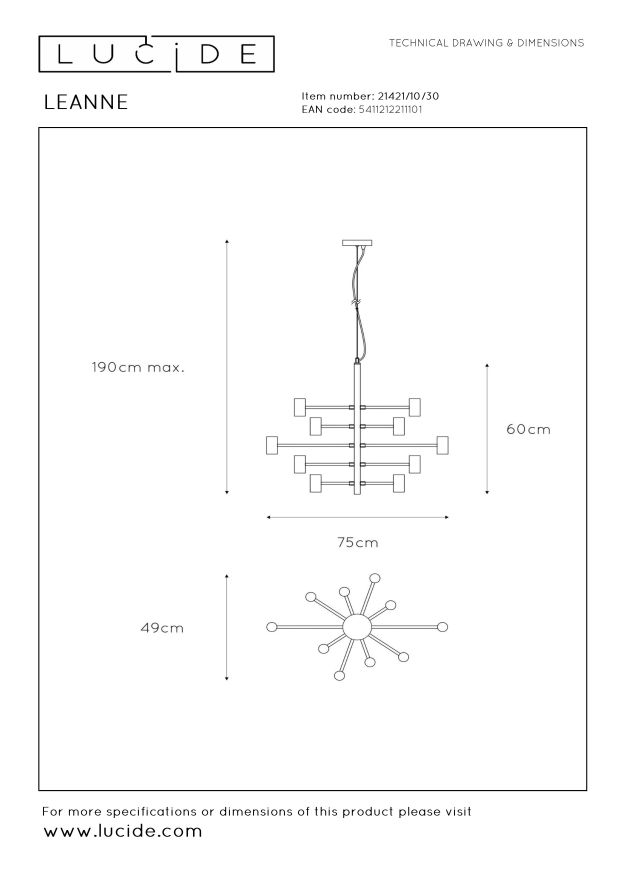 LUCIDE

TECHNICAL DRAWING & DIMENSIONS

LEANNE

Item number: 21421/10/30
EAN code: 5411212211101

190cm max.

60cm

75cm

49cm

For more specifications or dimensions of this product please visit
www.lucide.com